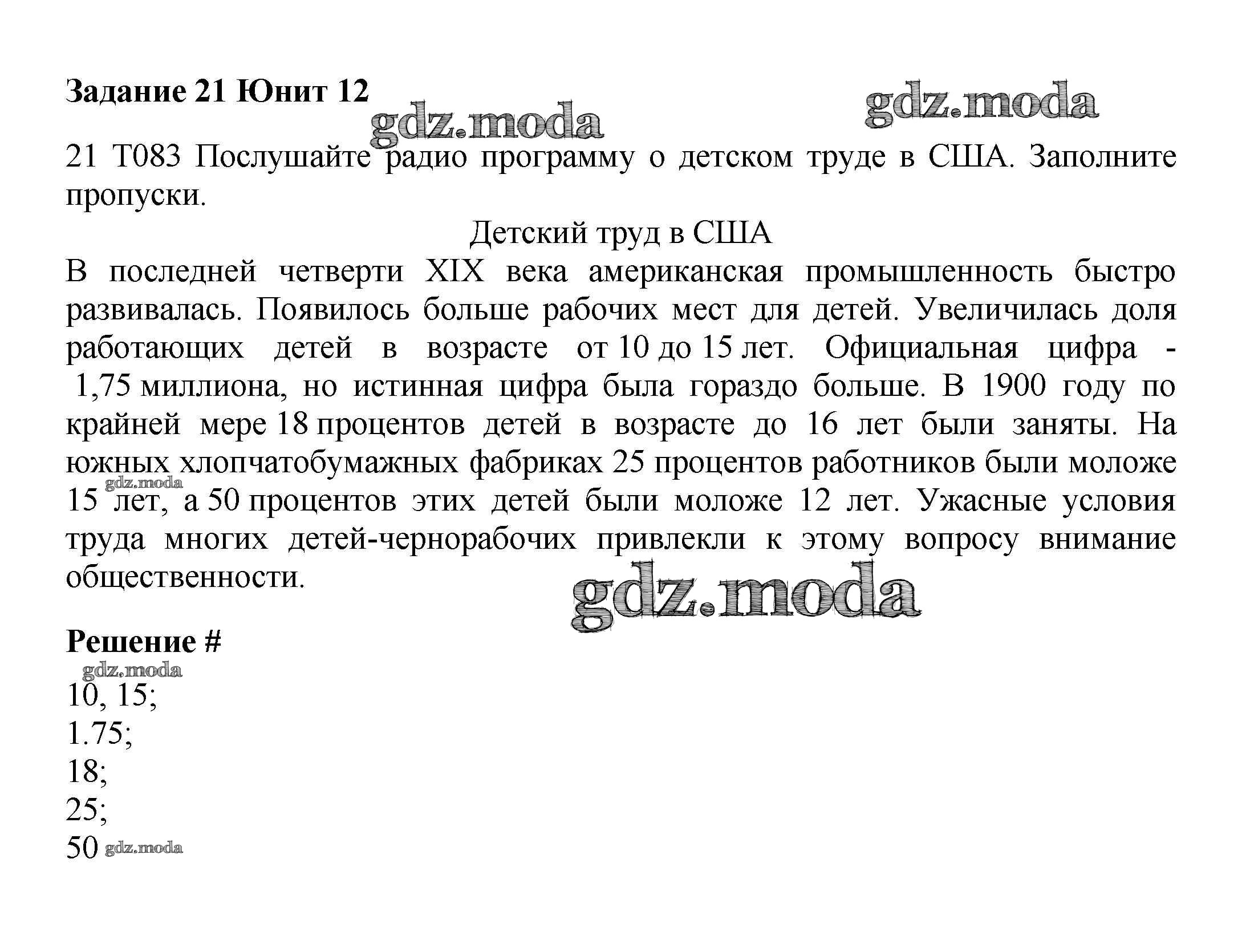 Задание 21 Юнит 12

gdz.moda

gdz.moda

21 T083 Послушайте радио программу о детском труде в США. Заполните пропуски.

Детский труд в США

В последней четверти XIX века американская промышленность быстро развивалась. Появилось больше рабочих мест для детей. Увеличилась доля работающих детей в возрасте от 10 до 15 лет. Официальная цифра - 1,75 миллиона, но истинная цифра была гораздо больше. В 1900 году по крайней мере 18 процентов детей в возрасте до 16 лет были заняты. На южных хлопчатобумажных фабриках 25 процентов работников были моложе 15 лет, а 50 процентов этих детей были моложе 12 лет. Ужасные условия труда многих детей-чернорабочих привлекли к этому вопросу внимание общественности.

gdz.moda

gdz.moda

Решение #

gdz.moda

10, 15;
1.75;
18;
25;
50 gdz.moda